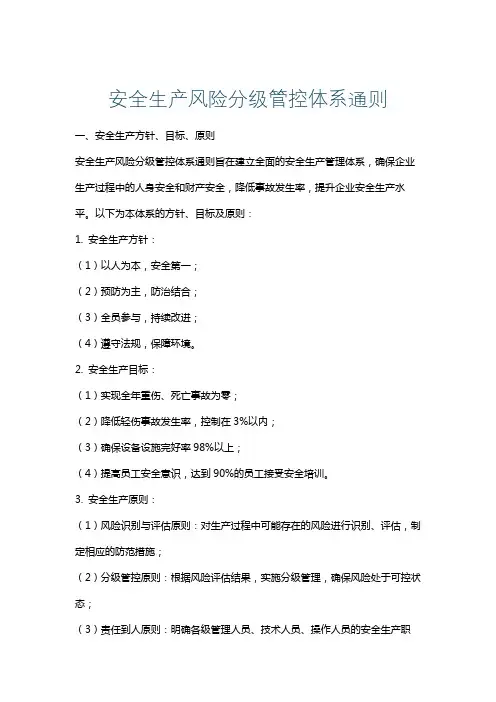 安全生产风险分级管控体系通则

一、安全生产方针、目标、原则

安全生产风险分级管控体系通则旨在建立全面的安全生产管理体系，确保企业生产过程中的人身安全和财产安全，降低事故发生率，提升企业安全生产水平。以下为本体系的方针、目标及原则：

1. 安全生产方针：

（1）以人为本，安全第一；

（2）预防为主，防治结合；

（3）全员参与，持续改进；

（4）遵守法规，保障环境。

2. 安全生产目标：

（1）实现全年重伤、死亡事故为零；

（2）降低轻伤事故发生率，控制在 3%以内；

（3）确保设备设施完好率 98%以上；

（4）提高员工安全意识，达到 90%的员工接受安全培训。

3. 安全生产原则：

（1）风险识别与评估原则：对生产过程中可能存在的风险进行识别、评估，制定相应的防范措施；

（2）分级管控原则：根据风险评估结果，实施分级管理，确保风险处于可控状态；

（3）责任到人原则：明确各级管理人员、技术人员、操作人员的安全生产职